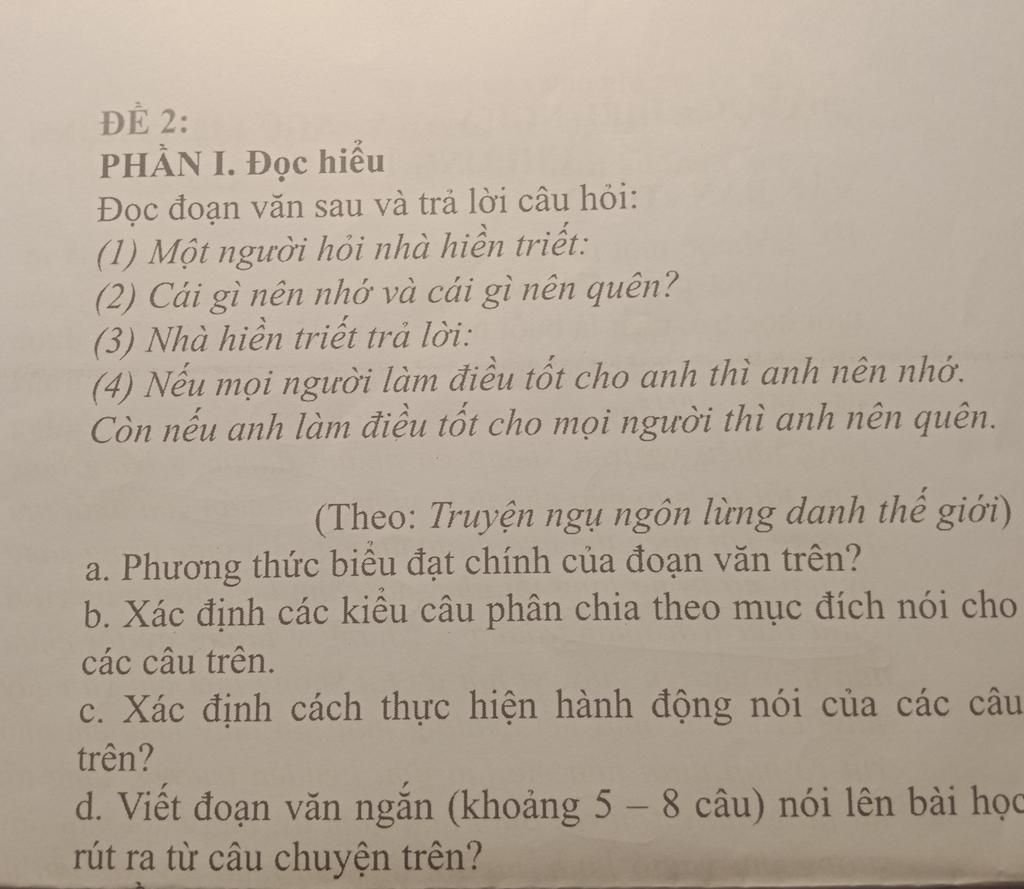 ĐỀ 2:
PHẦN I. Đọc hiểu
Đọc đoạn văn sau và trả lời câu hỏi:
(1) Một người hỏi nhà hiền triết:
(2) Cái gì nên nhớ và cái gì nên quên?
(3) Nhà hiền triết trả lời:
(4) Nếu mọi người làm điều tốt cho anh thì anh nên nhớ. Còn nếu anh làm điều tốt cho mọi người thì anh nên quên.

(Theo: Truyện ngụ ngôn lừng danh thế giới)
a. Phương thức biểu đạt chính của đoạn văn trên?
b. Xác định các kiểu câu phân chia theo mục đích nói cho các câu trên.
c. Xác định cách thực hiện hành động nói của các câu trên?
d. Viết đoạn văn ngắn (khoảng 5 – 8 câu) nói lên bài học rút ra từ câu chuyện trên?